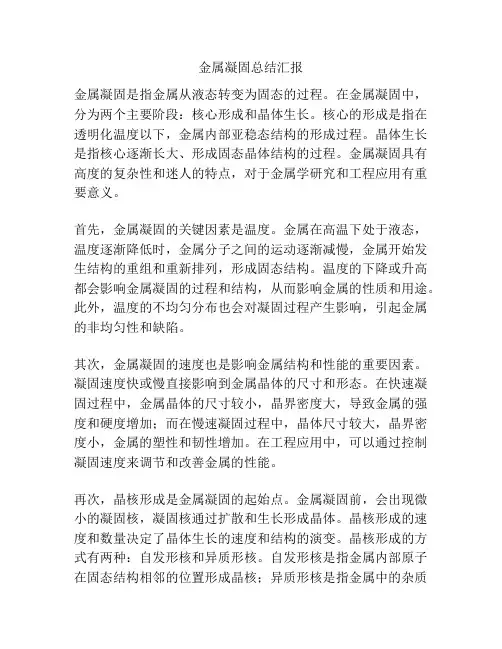 金属凝固总结汇报

金属凝固是指金属从液态转变为固态的过程。在金属凝固中，分为两个主要阶段：核心形成和晶体生长。核心的形成是指在透明化温度以下，金属内部亚稳态结构的形成过程。晶体生长是指核心逐渐长大、形成固态晶体结构的过程。金属凝固具有高度的复杂性和迷人的特点，对于金属学研究和工程应用有重要意义。

首先，金属凝固的关键因素是温度。金属在高温下处于液态，温度逐渐降低时，金属分子之间的运动逐渐减慢，金属开始发生结构的重组和重新排列，形成固态结构。温度的下降或升高都会影响金属凝固的过程和结构，从而影响金属的性质和用途。此外，温度的不均匀分布也会对凝固过程产生影响，引起金属的非均匀性和缺陷。

其次，金属凝固的速度也是影响金属结构和性能的重要因素。凝固速度快或慢直接影响到金属晶体的尺寸和形态。在快速凝固过程中，金属晶体的尺寸较小，晶界密度大，导致金属的强度和硬度增加；而在慢速凝固过程中，晶体尺寸较大，晶界密度小，金属的塑性和韧性增加。在工程应用中，可以通过控制凝固速度来调节和改善金属的性能。

再次，晶核形成是金属凝固的起始点。金属凝固前，会出现微小的凝固核，凝固核通过扩散和生长形成晶体。晶核形成的速度和数量决定了晶体生长的速度和结构的演变。晶核形成的方式有两种：自发形核和异质形核。自发形核是指金属内部原子在固态结构相邻的位置形成晶核；异质形核是指金属中的杂质